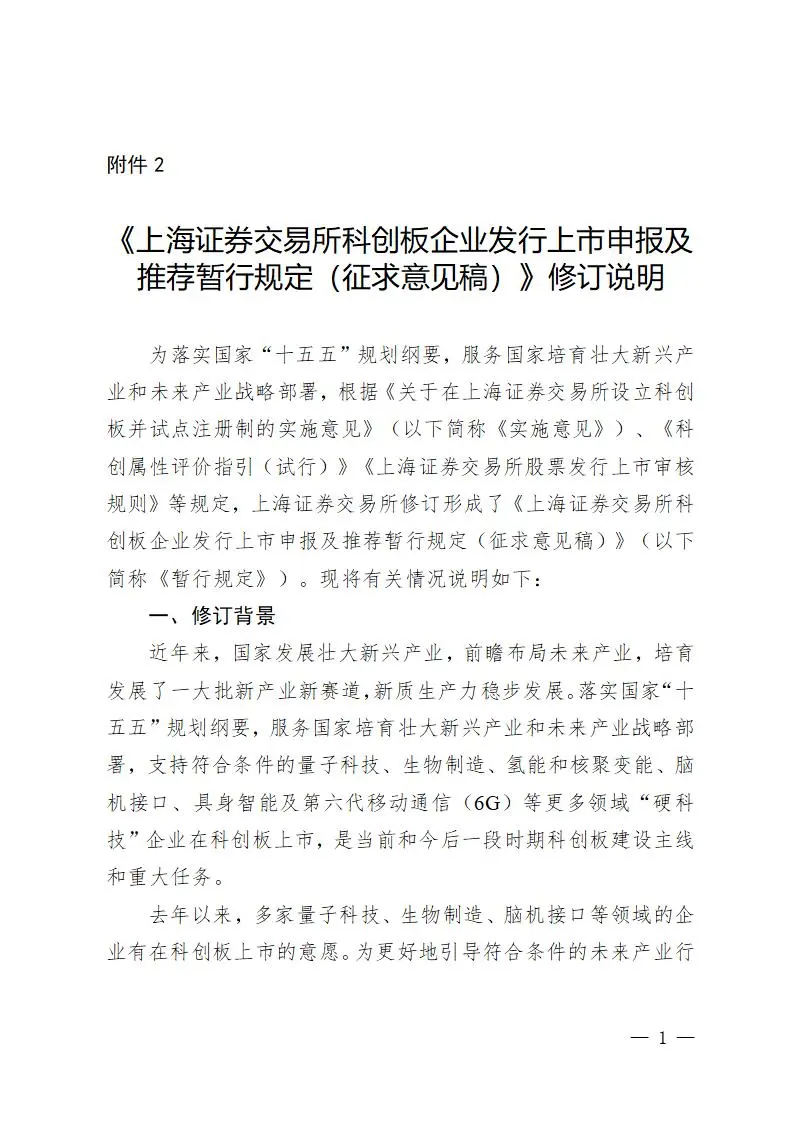 附件 2

《上海证券交易所科创板企业发行上市申报及推荐暂行规定（征求意见稿）》修订说明

为落实国家“十五五”规划纲要，服务国家培育壮大新兴产业和未来产业战略部署，根据《关于在上海证券交易所设立科创板并试点注册制的实施意见》（以下简称《实施意见》）、《科创属性评价指引（试行）》《上海证券交易所股票发行上市审核规则》等规定，上海证券交易所修订形成了《上海证券交易所科创板企业发行上市申报及推荐暂行规定（征求意见稿）》（以下简称《暂行规定》）。现将有关情况说明如下：

一、修订背景

近年来，国家发展壮大新兴产业，前瞻布局未来产业，培育发展了一大批新产业新赛道，新质生产力稳步发展。落实国家“十五五”规划纲要，服务国家培育壮大新兴产业和未来产业战略部署，支持符合条件的量子科技、生物制造、氢能和核聚变能、脑机接口、具身智能及第六代移动通信（6G）等更多领域“硬科技”企业在科创板上市，是当前和今后一段时期科创板建设主线和重大任务。

去年以来，多家量子科技、生物制造、脑机接口等领域的企业有在科创板上市的意愿。为更好地引导符合条件的未来产业行

— 1 —